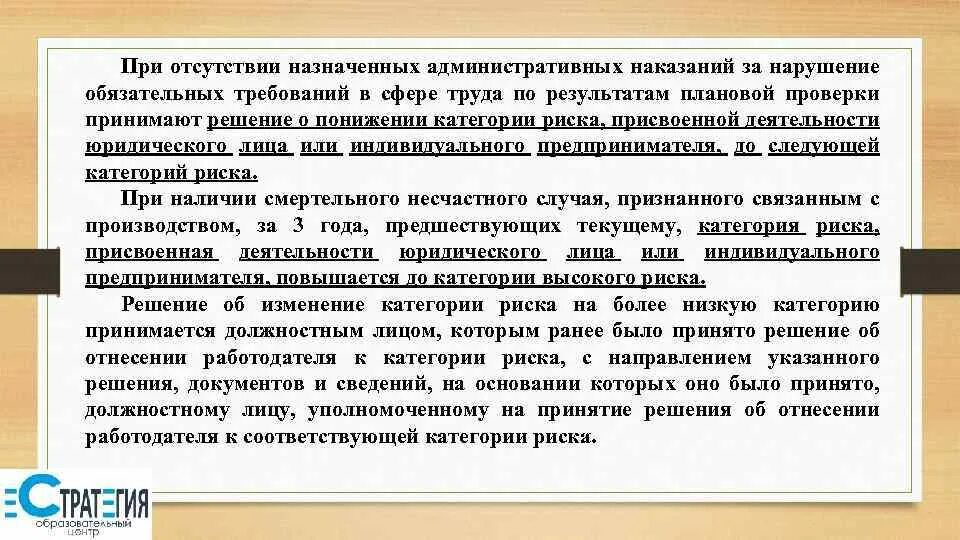 При отсутствии назначенных административных наказаний за нарушение обязательных требований в сфере труда по результатам плановой проверки принимают решение о понижении категории риска, присвоенной деятельности юридического лица или индивидуального предпринимателя, до следующей категорий риска.

При наличии смертельного несчастного случая, признанного связанным с производством, за 3 года, предшествующих текущему, категория риска, присвоенная деятельности юридического лица или индивидуального предпринимателя, повышается до категории высокого риска.

Решение об изменение категории риска на более низкую категорию принимается должностным лицом, которым ранее было принято решение об отнесении работодателя к категории риска, с направлением указанного решения, документов и сведений, на основании которых оно было принято, должностному лицу, уполномоченному на принятие решения об отнесении работодателя к соответствующей категории риска.

СТРАТЕГИЯ
образовательный центр